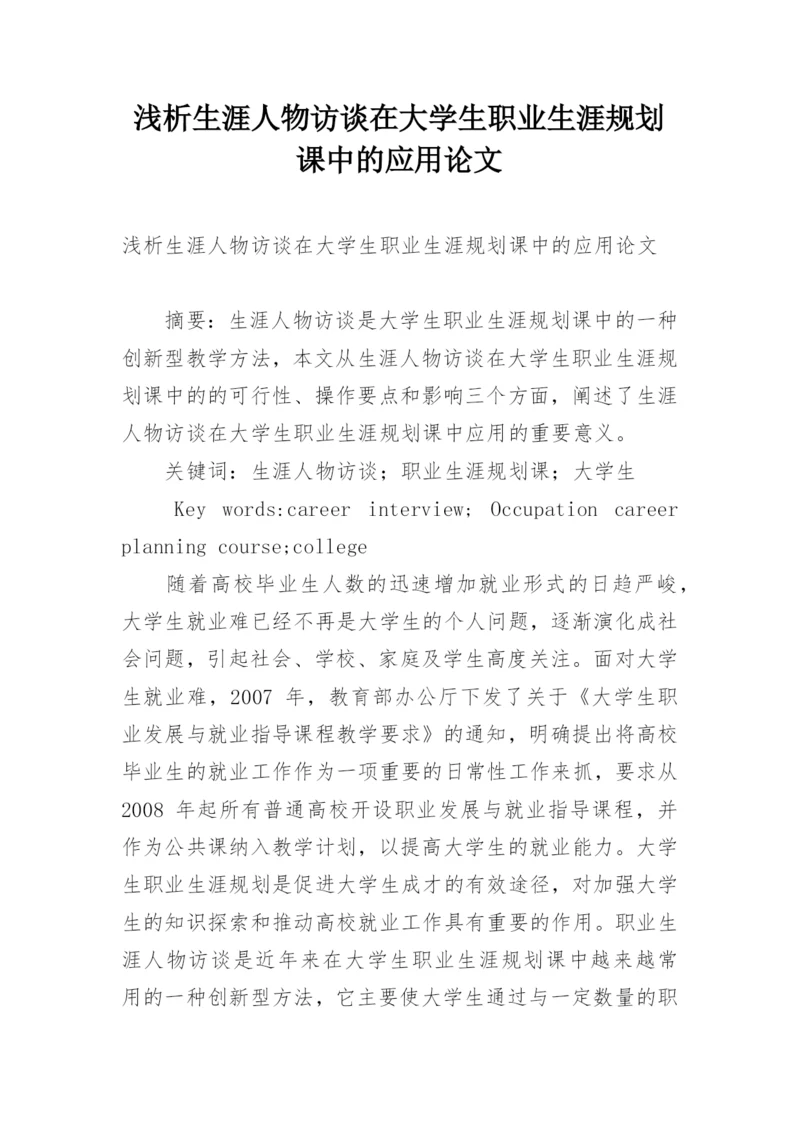 浅析生涯人物访谈在大学生职业生涯规划课中的应用论文

浅析生涯人物访谈在大学生职业生涯规划课中的应用论文

摘要：生涯人物访谈是大学生职业生涯规划课中的一种创新型教学方法，本文从生涯人物访谈在大学生职业生涯规划课中的的可行性、操作要点和影响三个方面，阐述了生涯人物访谈在大学生职业生涯规划课中应用的重要意义。

关键词：生涯人物访谈；职业生涯规划课；大学生

Key words:career interview; Occupation career planning course;college

随着高校毕业生人数的迅速增加就业形式的日趋严峻，大学生就业难已经不再是大学生的个人问题，逐渐演化成社会问题，引起社会、学校、家庭及学生高度关注。面对大学生就业难，2007 年，教育部办公厅下发了关于《大学生职业发展与就业指导课程教学要求》的通知，明确提出将高校毕业生的就业工作作为一项重要的日常性工作来抓，要求从 2008 年起所有普通高校开设职业发展与就业指导课程，并作为公共课纳入教学计划，以提高大学生的就业能力。大学生职业生涯规划是促进大学生成才的有效途径，对加强大学生的知识探索和推动高校就业工作具有重要的作用。职业生涯人物访谈是近年来在大学生职业生涯规划课中越来越常用的一种创新型方法，它主要使大学生通过与一定数量的职